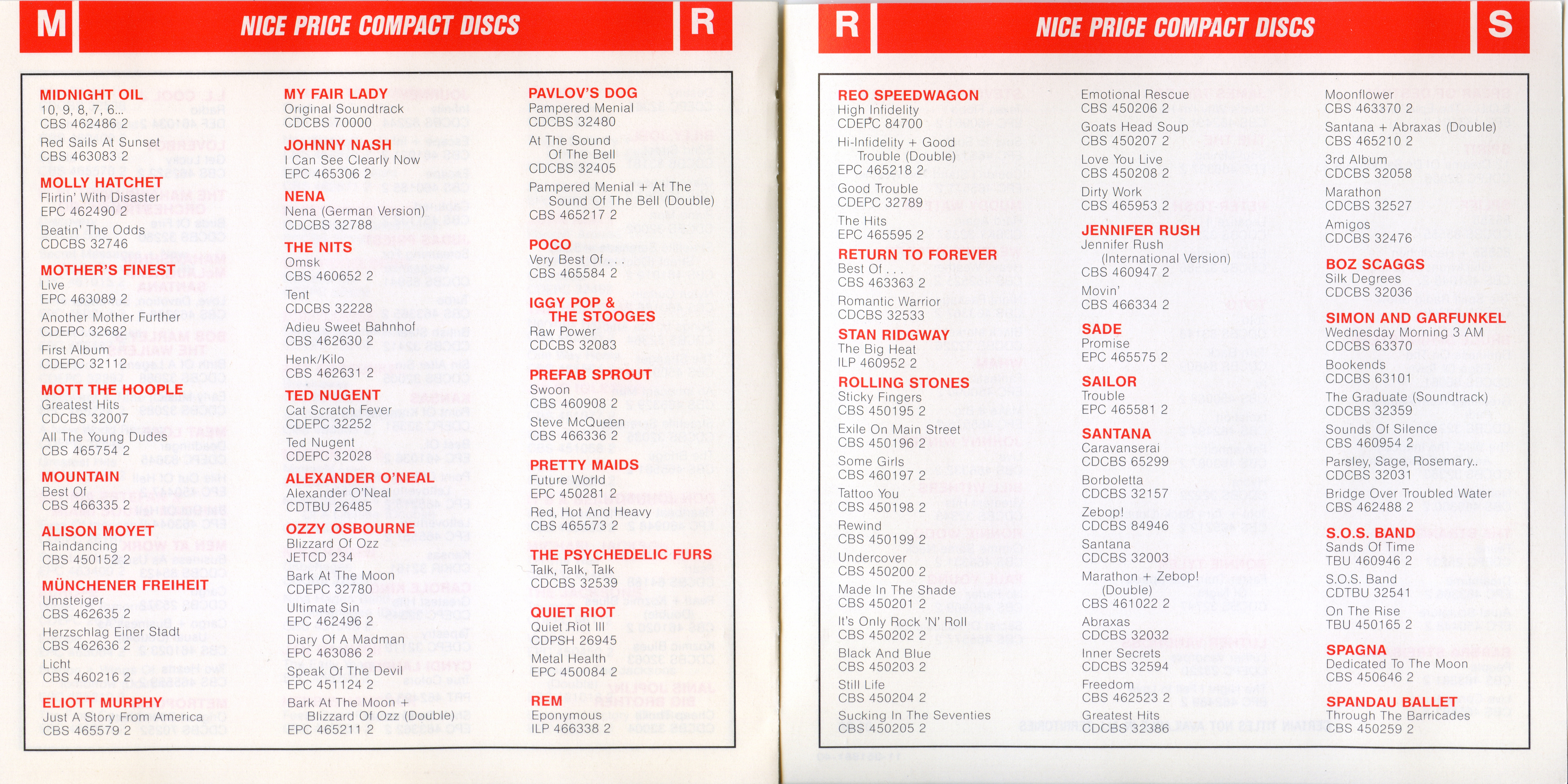 M

NICE PRICE COMPACT DISCS

R

MIDNIGHT OIL
10, 9, 8, 7, 6...
CBS 462486 2

Red Sails At Sunset
CBS 463083 2

MOLLY HATCHET
Flirtin' With Disaster
EPC 462490 2

Beatin' The Odds
CDCBS 32746

MOTHER'S FINEST
Live
EPC 463089 2

Another Mother Further
CDEPC 32682

First Album
CDEPC 32112

MOTT THE HOOPLE
Greatest Hits
CDCBS 32007

All The Young Dudes
CBS 465754 2

MOUNTAIN
Best Of
CBS 466335 2

ALISON MOYET
Raindancing
CBS 450152 2

MÜNCHENER FREIHEIT
Umsteiger
CBS 462635 2

Herzschlag Einer Stadt
CBS 462636 2

Licht
CBS 460216 2

ELIOTT MURPHY
Just A Story From America
CBS 465579 2

MY FAIR LADY
Original Soundtrack
CDCBS 70000

JOHNNY NASH
I Can See Clearly Now
EPC 465306 2

NENA
Nena (German Version)
CDCBS 32788

THE NITS
Omsk
CBS 460652 2

Tent
CDCBS 32228

Adieu Sweet Bahnhof
CBS 462630 2

Henk/Kilo
CBS 462631 2

TED NUGENT
Cat Scratch Fever
CDEPC 32252

Ted Nugent
CDEPC 32028

ALEXANDER O'NEAL
Alexander O'Neal
CDTBU 26485

OZZY OSBOURNE
Blizzard Of Ozz
JETCD 234

Bark At The Moon
CDEPC 32780

Ultimate Sin
EPC 462496 2

Diary Of A Madman
EPC 463086 2

Speak Of The Devil
EPC 451124 2

Bark At The Moon + Blizzard Of Ozz (Double)
EPC 465211 2

PAVLOV'S DOG
Pampered Menial
CDCBS 32480

At The Sound Of The Bell
CDCBS 32405

Pampered Menial + At The Sound Of The Bell (Double)
CBS 465217 2

POCO
Very Best Of . . .
CBS 465584 2

IGGY POP & THE STOOGES
Raw Power
CDCBS 32083

PREFAB SPROUT
Swoon
CBS 460908 2

Steve McQueen
CBS 466336 2

PRETTY MAIDS
Future World
EPC 450281 2

Red, Hot And Heavy
CBS 465573 2

THE PSYCHEDELIC FURS
Talk, Talk, Talk
CDCBS 32539

QUIET RIOT
Quiet Riot III
CDPSH 26945

Metal Health
EPC 450084 2

REM
Eponymous
ILP 466338 2

R

NICE PRICE COMPACT DISCS

S

REO SPEEDWAGON
High Infidelity
CDEPC 84700

Hi-Infidelity + Good Trouble (Double)
EPC 465218 2

Good Trouble
CDEPC 32789

The Hits
EPC 465595 2

RETURN TO FOREVER
Best Of . . .
CBS 463363 2

Romantic Warrior
CDCBS 32533

STAN RIDGWAY
The Big Heat
ILP 460952 2

ROLLING STONES
Sticky Fingers
CBS 450195 2

Exile On Main Street
CBS 450196 2

Some Girls
CBS 460197 2

Tattoo You
CBS 450198 2

Rewind
CBS 450199 2

Undercover
CBS 450200 2

Made In The Shade
CBS 450201 2

It's Only Rock 'N' Roll
CBS 450202 2

Black And Blue
CBS 450203 2

Still Life
CBS 450204 2

Sucking In The Seventies
CBS 450205 2

Emotional Rescue
CBS 450206 2

Goats Head Soup
CBS 450207 2

Love You Live
CBS 450208 2

Dirty Work
CBS 465953 2

JENNIFER RUSH
Jennifer Rush (International Version)
CBS 460947 2

Movin'
CBS 466334 2

SADE
Promise
EPC 465575 2

SAILOR
Trouble
EPC 465581 2

SANTANA
Caravanserai
CDCBS 65299

Borboletta
CDCBS 32157

Zebop!
CDCBS 84946

Santana
CDCBS 32003

Marathon + Zebop! (Double)
CBS 461022 2

Abraxas
CDCBS 32032

Inner Secrets
CDCBS 32594

Freedom
CBS 462523 2

Greatest Hits
CDCBS 32386

Moonflower
CBS 463370 2

Santana + Abraxas (Double)
CBS 465210 2

3rd Album
CDCBS 32058

Marathon
CDCBS 32527

Amigos
CDCBS 32476

BOZ SCAGGS
Silk Degrees
CDCBS 32036

SIMON AND GARFUNKEL
Wednesday Morning 3 AM
CDCBS 63370

Bookends
CDCBS 63101

The Graduate (Soundtrack)
CDCBS 32359

Sounds Of Silence
CBS 460954 2

Parsley, Sage, Rosemary..
CDCBS 32031

Bridge Over Troubled Water
CBS 462488 2

S.O.S. BAND
Sands Of Time
TBU 460946 2

S.O.S. Band
CDTBU 32541

On The Rise
TBU 450165 2

SPAGNA
Dedicated To The Moon
CBS 450646 2

SPANDAU BALLET
Through The Barricades
CBS 450259 2